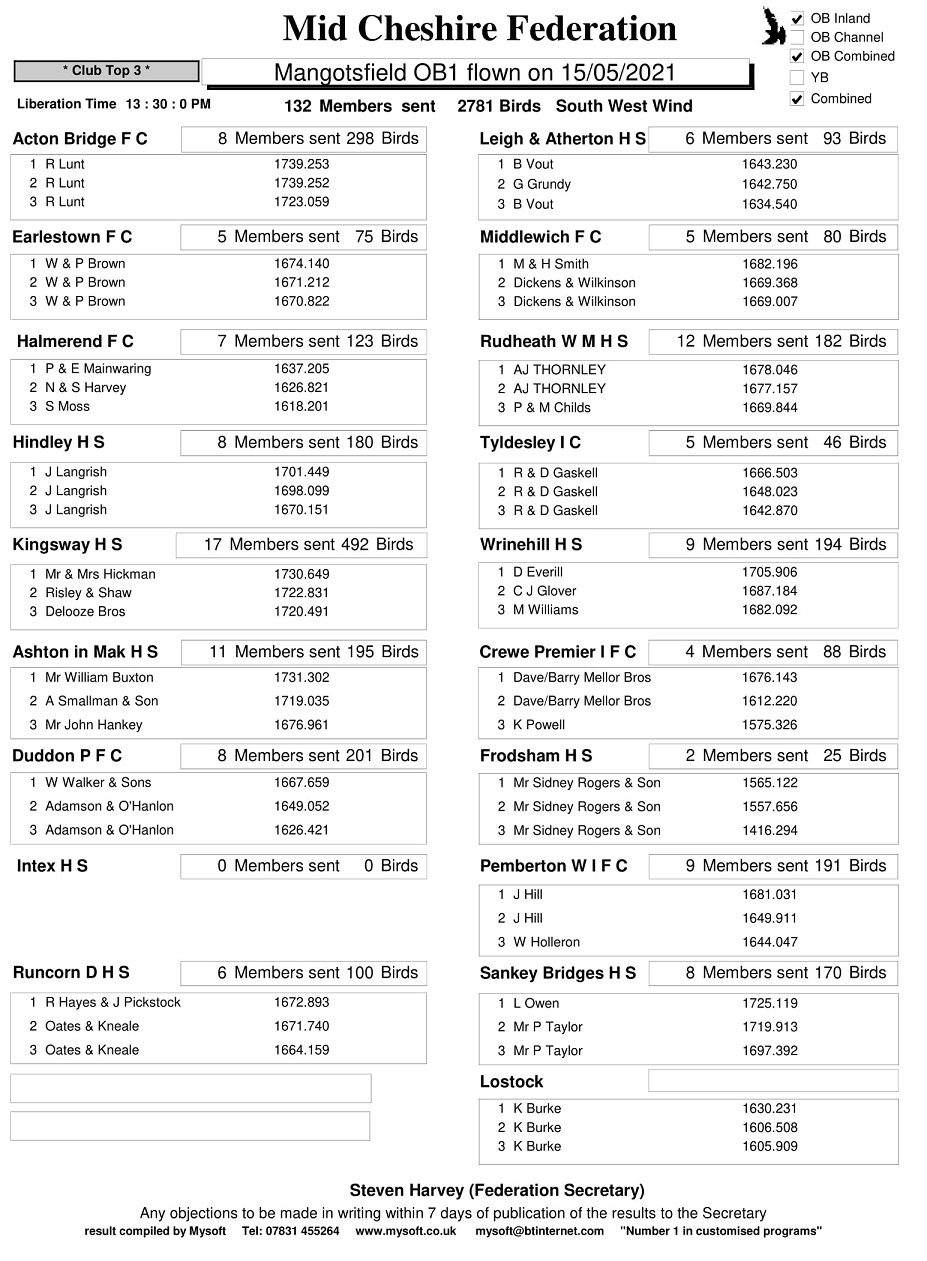 Mid Cheshire Federation

☑ OB Inland
☐ OB Channel
☑ OB Combined
☐ YB
☑ Combined

* Club Top 3 *

Mangotsfield OB1 flown on 15/05/2021

Liberation Time 13 : 30 : 0 PM

132 Members sent 2781 Birds South West Wind

Acton Bridge F C 8 Members sent 298 Birds

1 R Lunt 1739.253
2 R Lunt 1739.252
3 R Lunt 1723.059

Earlestown F C 5 Members sent 75 Birds

1 W & P Brown 1674.140
2 W & P Brown 1671.212
3 W & P Brown 1670.822

Halmerend F C 7 Members sent 123 Birds

1 P & E Mainwaring 1637.205
2 N & S Harvey 1626.821
3 S Moss 1618.201

Hindley H S 8 Members sent 180 Birds

1 J Langrish 1701.449
2 J Langrish 1698.099
3 J Langrish 1670.151

Kingsway H S 17 Members sent 492 Birds

1 Mr & Mrs Hickman 1730.649
2 Risley & Shaw 1722.831
3 Delooze Bros 1720.491

Ashton in Mak H S 11 Members sent 195 Birds

1 Mr William Buxton 1731.302
2 A Smallman & Son 1719.035
3 Mr John Hankey 1676.961

Duddon P F C 8 Members sent 201 Birds

1 W Walker & Sons 1667.659
2 Adamson & O'Hanlon 1649.052
3 Adamson & O'Hanlon 1626.421

Intex H S 0 Members sent 0 Birds

Runcorn D H S 6 Members sent 100 Birds

1 R Hayes & J Pickstock 1672.893
2 Oates & Kneale 1671.740
3 Oates & Kneale 1664.159

Leigh & Atherton H S 6 Members sent 93 Birds

1 B Vout 1643.230
2 G Grundy 1642.750
3 B Vout 1634.540

Middlewich F C 5 Members sent 80 Birds

1 M & H Smith 1682.196
2 Dickens & Wilkinson 1669.368
3 Dickens & Wilkinson 1669.007

Rudheath W M H S 12 Members sent 182 Birds

1 AJ THORNLEY 1678.046
2 AJ THORNLEY 1677.157
3 P & M Childs 1669.844

Tyldesley I C 5 Members sent 46 Birds

1 R & D Gaskell 1666.503
2 R & D Gaskell 1648.023
3 R & D Gaskell 1642.870

Wrinehill H S 9 Members sent 194 Birds

1 D Everill 1705.906
2 C J Glover 1687.184
3 M Williams 1682.092

Crewe Premier I F C 4 Members sent 88 Birds

1 Dave/Barry Mellor Bros 1676.143
2 Dave/Barry Mellor Bros 1612.220
3 K Powell 1575.326

Frodsham H S 2 Members sent 25 Birds

1 Mr Sidney Rogers & Son 1565.122
2 Mr Sidney Rogers & Son 1557.656
3 Mr Sidney Rogers & Son 1416.294

Pemberton W I F C 9 Members sent 191 Birds

1 J Hill 1681.031
2 J Hill 1649.911
3 W Holleron 1644.047

Sankey Bridges H S 8 Members sent 170 Birds

1 L Owen 1725.119
2 Mr P Taylor 1719.913
3 Mr P Taylor 1697.392

Lostock

1 K Burke 1630.231
2 K Burke 1606.508
3 K Burke 1605.909

Steven Harvey (Federation Secretary)

Any objections to be made in writing within 7 days of publication of the results to the Secretary

result compiled by Mysoft Tel: 07831 455264 www.mysoft.co.uk mysoft@btinternet.com "Number 1 in customised programs"